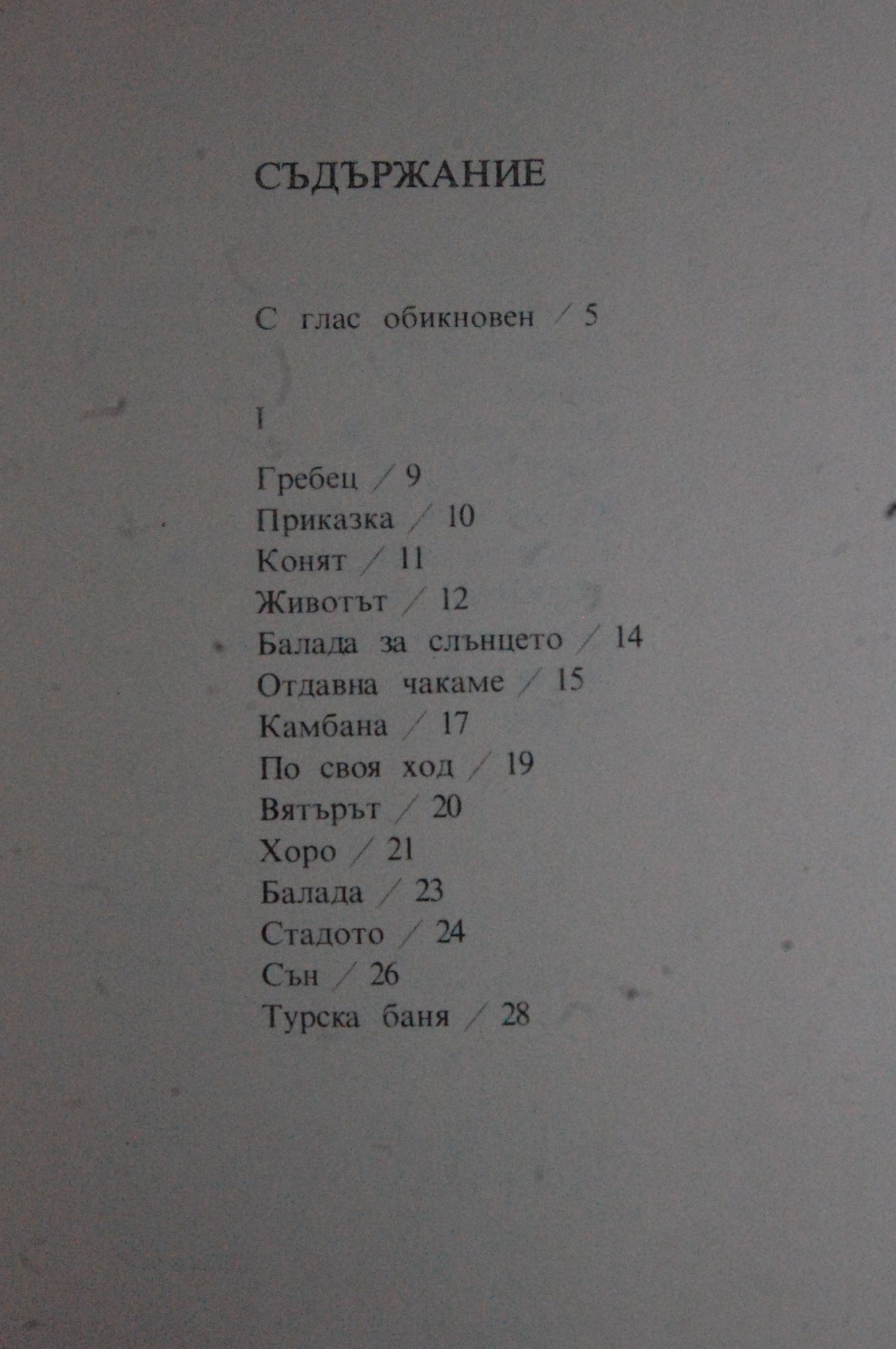 СЪДЪРЖАНИЕ

С глас обикновен / 5

I

Гребец / 9
Приказка / 10
Конят / 11
Животът / 12
Балада за слънцето / 14
Отдавна чакаме / 15
Камбана / 17
По своя ход / 19
Вятърът / 20
Хоро / 21
Балада / 23
Стадото / 24
Сън / 26
Турска баня / 28